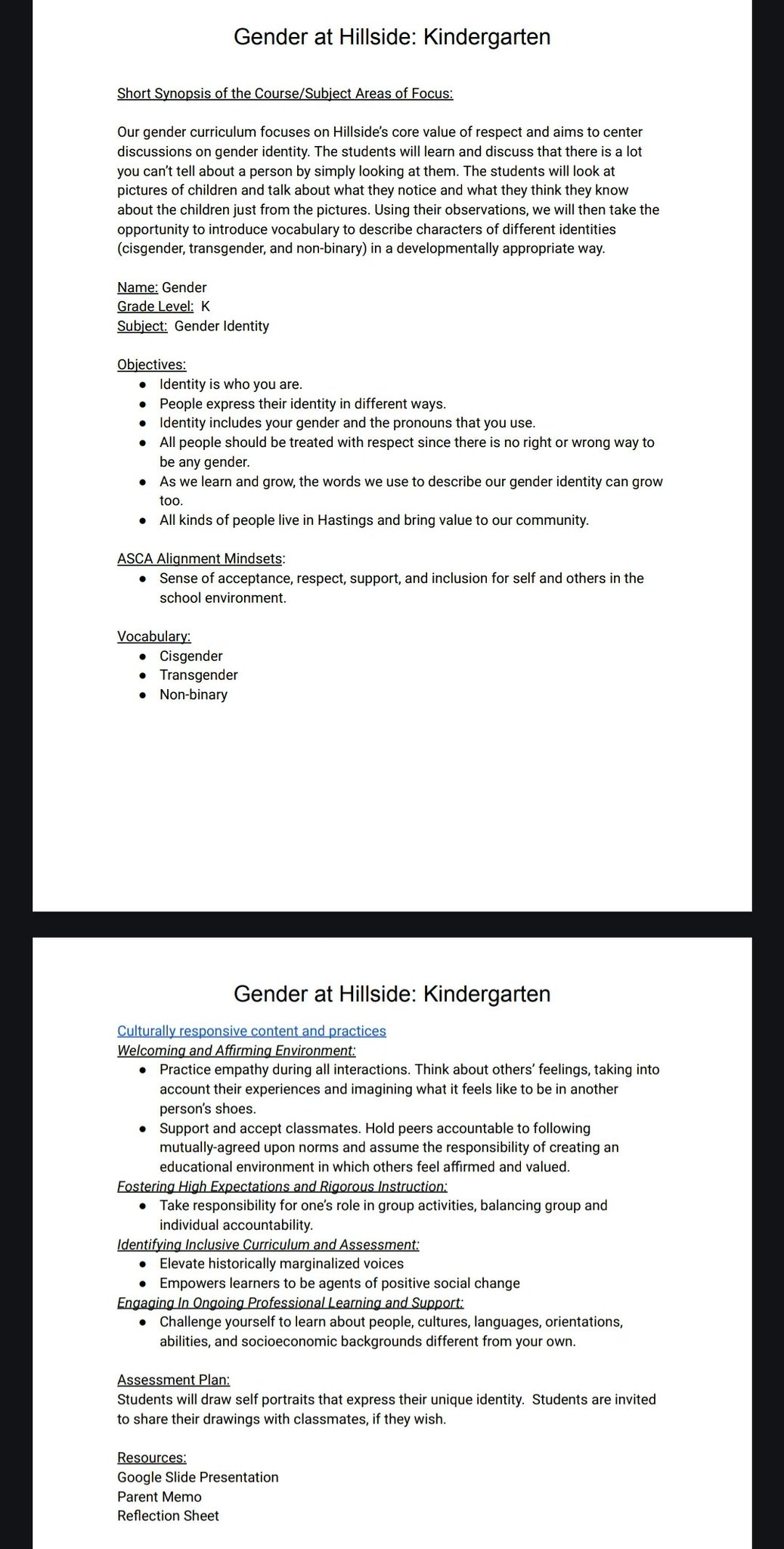 Gender at Hillside: Kindergarten

Short Synopsis of the Course/Subject Areas of Focus:

Our gender curriculum focuses on Hillside's core value of respect and aims to center discussions on gender identity. The students will learn and discuss that there is a lot you can't tell about a person by simply looking at them. The students will look at pictures of children and talk about what they notice and what they think they know about the children just from the pictures. Using their observations, we will then take the opportunity to introduce vocabulary to describe characters of different identities (cisgender, transgender, and non-binary) in a developmentally appropriate way.

Name: Gender
Grade Level: K
Subject: Gender Identity

Objectives:
- Identity is who you are.
- People express their identity in different ways.
- Identity includes your gender and the pronouns that you use.
- All people should be treated with respect since there is no right or wrong way to be any gender.
- As we learn and grow, the words we use to describe our gender identity can grow too.
- All kinds of people live in Hastings and bring value to our community.

ASCA Alignment Mindsets:
- Sense of acceptance, respect, support, and inclusion for self and others in the school environment.

Vocabulary:
- Cisgender
- Transgender
- Non-binary

Gender at Hillside: Kindergarten

Culturally responsive content and practices
Welcoming and Affirming Environment:
- Practice empathy during all interactions. Think about others' feelings, taking into account their experiences and imagining what it feels like to be in another person's shoes.
- Support and accept classmates. Hold peers accountable to following mutually-agreed upon norms and assume the responsibility of creating an educational environment in which others feel affirmed and valued.
Fostering High Expectations and Rigorous Instruction:
- Take responsibility for one's role in group activities, balancing group and individual accountability.
Identifying Inclusive Curriculum and Assessment:
- Elevate historically marginalized voices
- Empowers learners to be agents of positive social change
Engaging In Ongoing Professional Learning and Support:
- Challenge yourself to learn about people, cultures, languages, orientations, abilities, and socioeconomic backgrounds different from your own.

Assessment Plan:
Students will draw self portraits that express their unique identity. Students are invited to share their drawings with classmates, if they wish.

Resources:
Google Slide Presentation
Parent Memo
Reflection Sheet